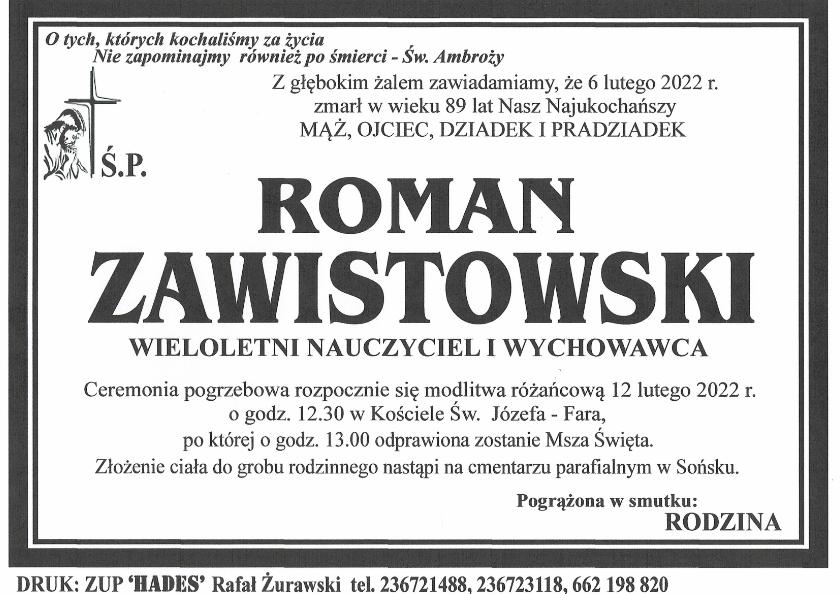 O tych, których kochaliśmy za życia
Nie zapominajmy również po śmierci - Św. Ambroży

Z głębokim żalem zawiadamiamy, że 6 lutego 2022 r.
zmarł w wieku 89 lat Nasz Najukochańszy
MĄŻ, OJCIEC, DZIADEK I PRADZIADEK

Ś.P.

ROMAN
ZAWISTOWSKI

WIELOLETNI NAUCZYCIEL I WYCHOWAWCA

Ceremonia pogrzebowa rozpocznie się modlitwa różańcową 12 lutego 2022 r.
o godz. 12.30 w Kościele Św. Józefa - Fara,
po której o godz. 13.00 odprawiona zostanie Msza Święta.
Złożenie ciała do grobu rodzinnego nastąpi na cmentarzu parafialnym w Sońsku.

Pogrążona w smutku:
RODZINA

DRUK: ZUP 'HADES' Rafał Żurawski tel. 236721488, 236723118, 662 198 820